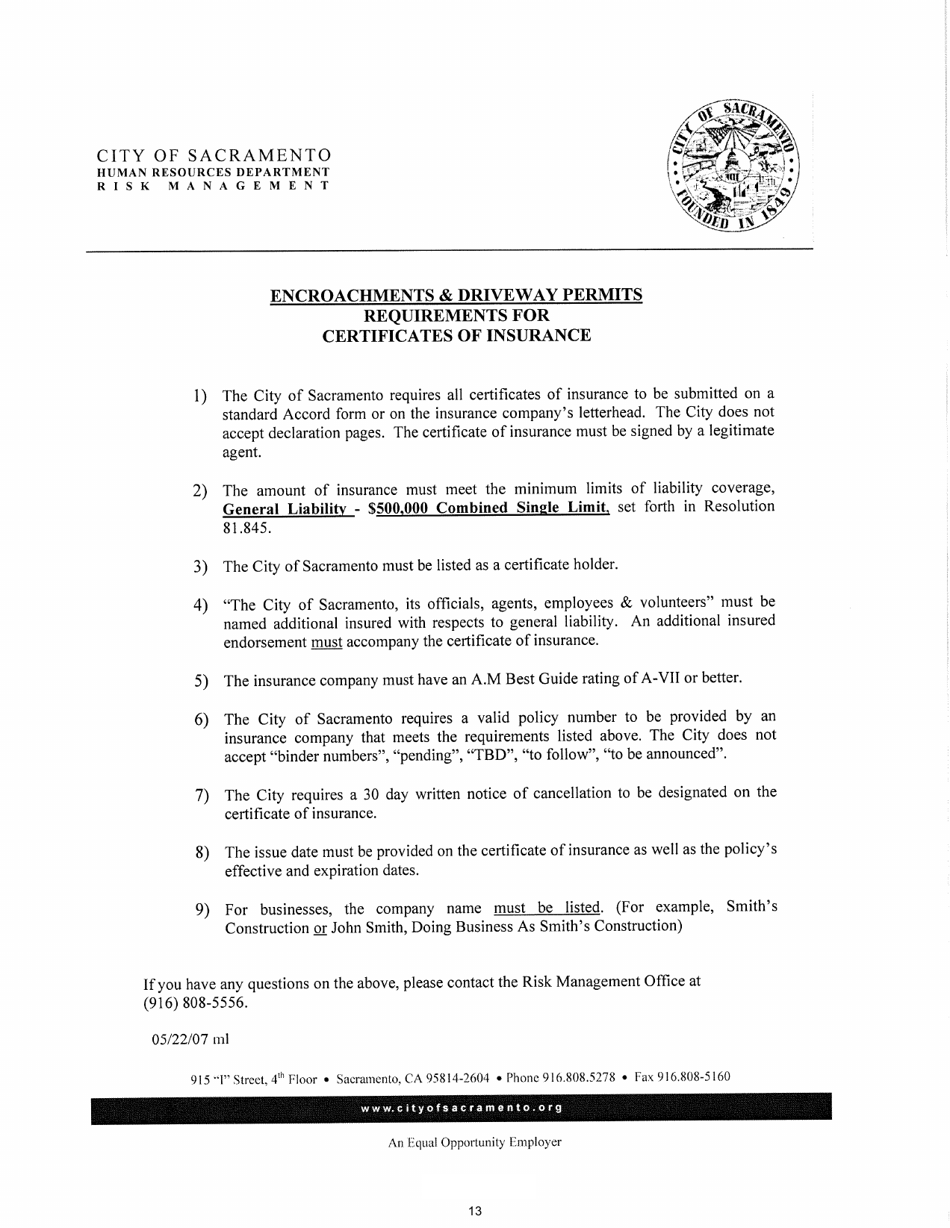 CITY OF SACRAMENTO
HUMAN RESOURCES DEPARTMENT
RISK MANAGEMENT

CITY OF SACRAMENTO FOUNDED IN 1849

ENCROACHMENTS & DRIVEWAY PERMITS
REQUIREMENTS FOR
CERTIFICATES OF INSURANCE

1) The City of Sacramento requires all certificates of insurance to be submitted on a standard Accord form or on the insurance company's letterhead. The City does not accept declaration pages. The certificate of insurance must be signed by a legitimate agent.

2) The amount of insurance must meet the minimum limits of liability coverage, General Liability - $500,000 Combined Single Limit, set forth in Resolution 81.845.

3) The City of Sacramento must be listed as a certificate holder.

4) "The City of Sacramento, its officials, agents, employees & volunteers" must be named additional insured with respects to general liability. An additional insured endorsement must accompany the certificate of insurance.

5) The insurance company must have an A.M Best Guide rating of A-VII or better.

6) The City of Sacramento requires a valid policy number to be provided by an insurance company that meets the requirements listed above. The City does not accept "binder numbers", "pending", "TBD", "to follow", "to be announced".

7) The City requires a 30 day written notice of cancellation to be designated on the certificate of insurance.

8) The issue date must be provided on the certificate of insurance as well as the policy's effective and expiration dates.

9) For businesses, the company name must be listed. (For example, Smith's Construction or John Smith, Doing Business As Smith's Construction)

If you have any questions on the above, please contact the Risk Management Office at (916) 808-5556.

05/22/07 ml

915 "I" Street, 4$^{th}$ Floor • Sacramento, CA 95814-2604 • Phone 916.808.5278 • Fax 916.808-5160

www.cityofsacramento.org

An Equal Opportunity Employer

13